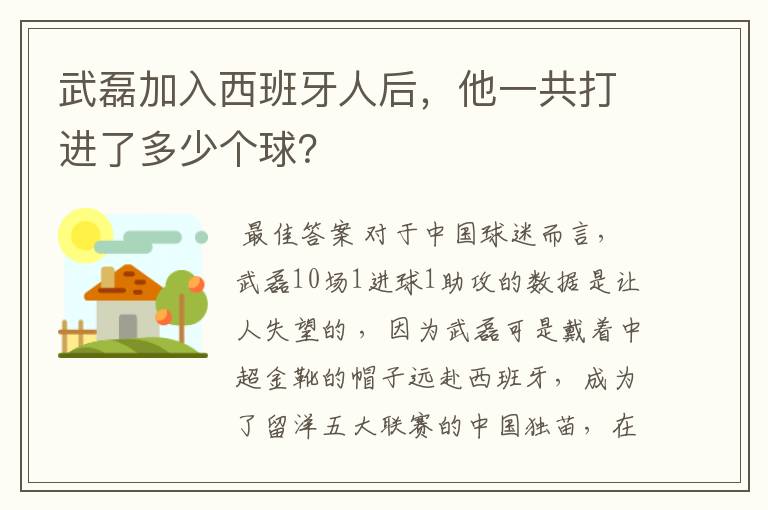 武磊加入西班牙人后，他一共打进了多少个球?

最佳答案 对于中国球迷而言，武磊10场1进球1助攻的数据是让人失望的，因为武磊可是戴着中超金靴的帽子远赴西班牙，成为了留洋五大联赛的中国独苗，在